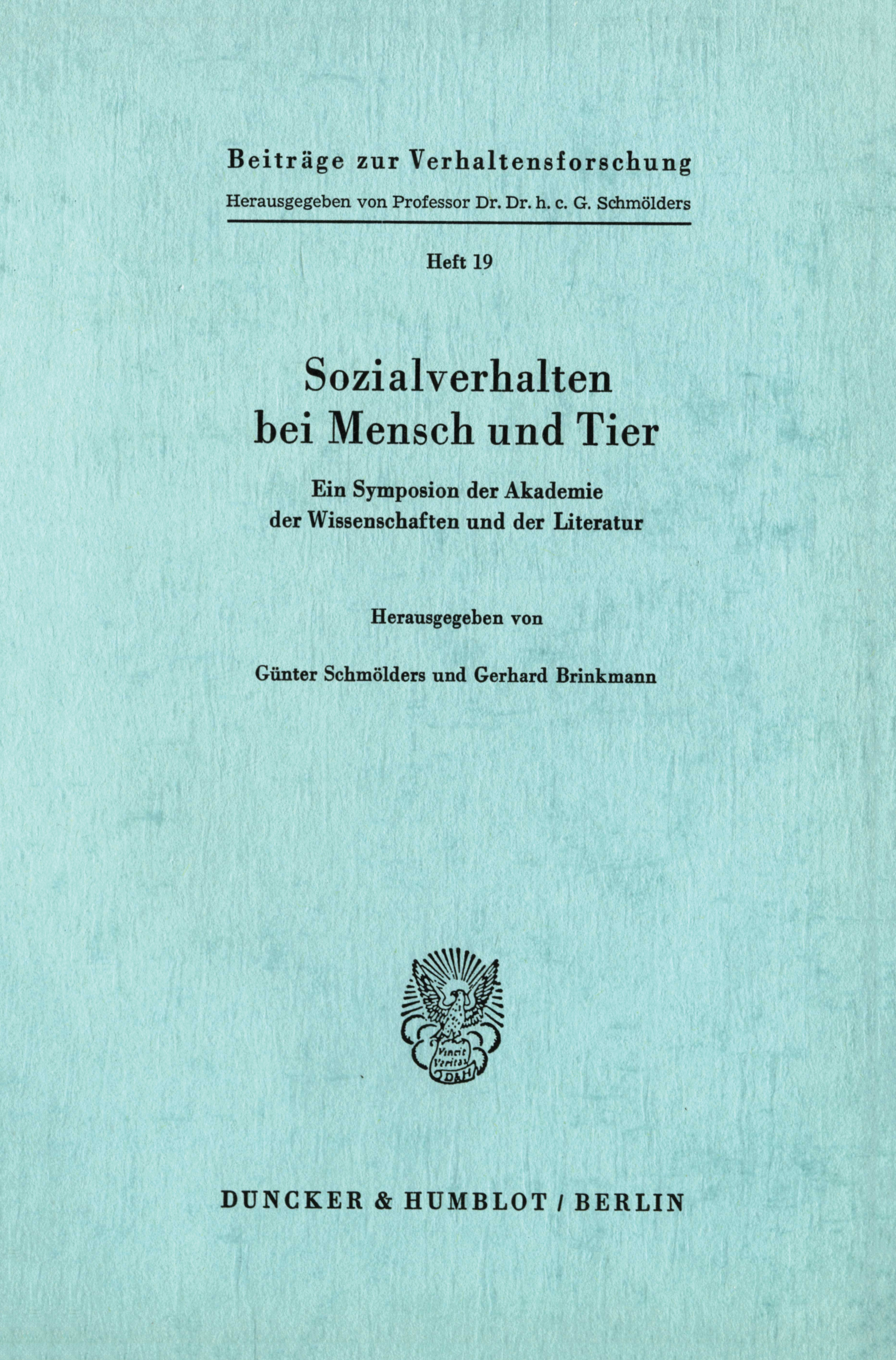 Beiträge zur Verhaltensforschung

Herausgegeben von Professor Dr. Dr. h. c. G. Schmölders

Heft 19

Sozialverhalten bei Mensch und Tier

Ein Symposion der Akademie der Wissenschaften und der Literatur

Herausgegeben von

Günter Schmölders und Gerhard Brinkmann

Vincit Veritas D&H

DUNCKER & HUMBLOT / BERLIN